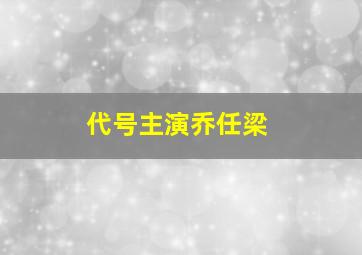 代号主演乔任梁